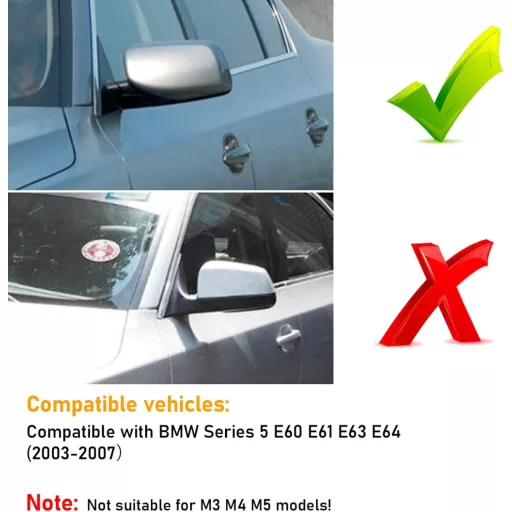 Compatible vehicles:

Compatible with BMW Series 5 E60 E61 E63 E64 (2003-2007)

Note: Not suitable for M3 M4 M5 models!